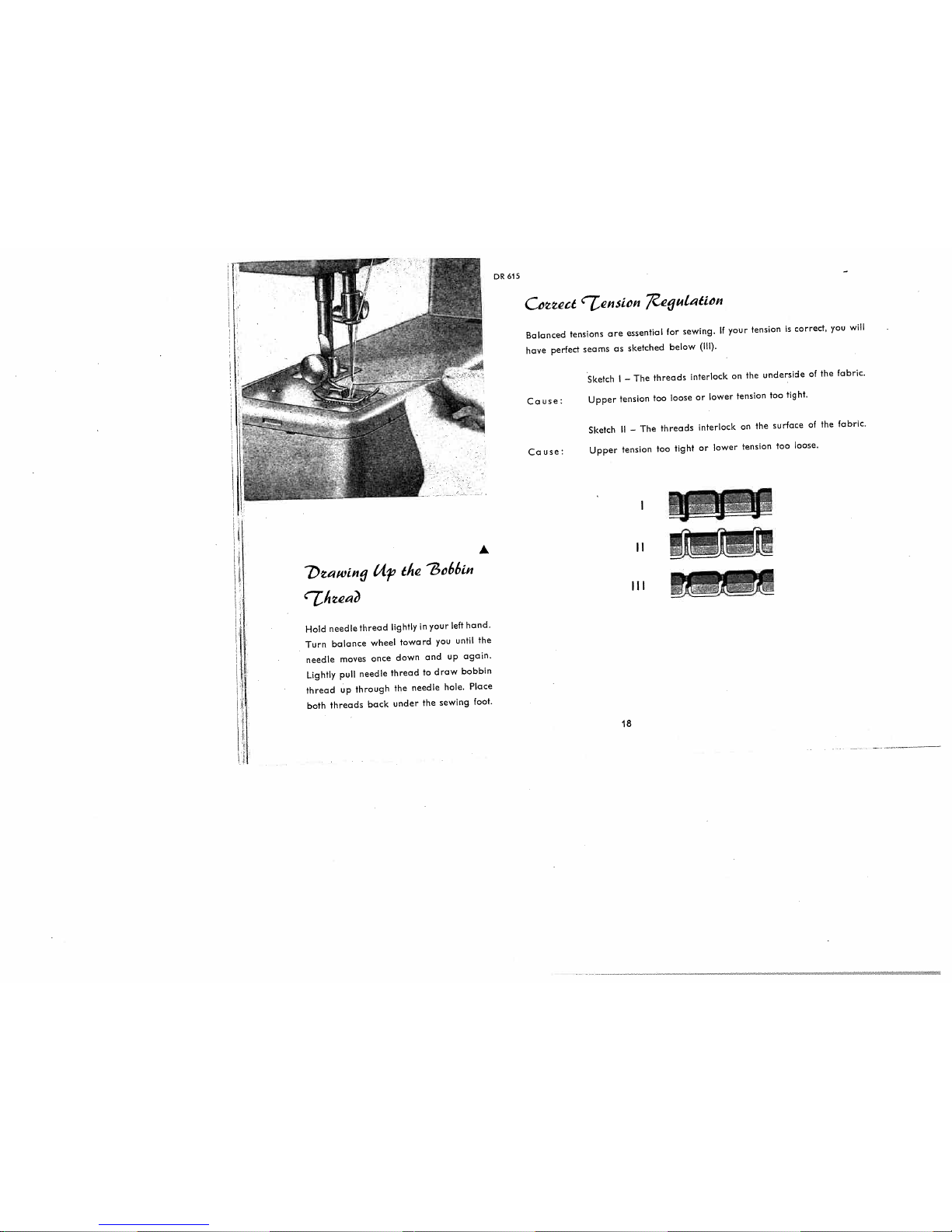 Drawing Up the Bobbin Thread

Hold needle thread lightly in your left hand. Turn balance wheel toward you until the needle moves once down and up again. Lightly pull needle thread to draw bobbin thread up through the needle hole. Place both threads back under the sewing foot.

DR 615

Correct Tension Regulation

Balanced tensions are essential for sewing. If your tension is correct, you will have perfect seams as sketched below (III).

Sketch I – The threads interlock on the underside of the fabric.

Cause: Upper tension too loose or lower tension too tight.

Sketch II – The threads interlock on the surface of the fabric.

Cause: Upper tension too tight or lower tension too loose.

I

II

III

18